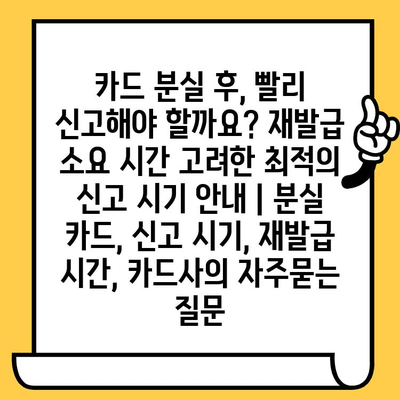 카드 분실 후, 빨리 신고해야 할까요? 재발급 소요 시간 고려한 최적의 신고 시기 안내 | 분실 카드, 신고 시기, 재발급 시간, 카드사의 자주묻는 질문